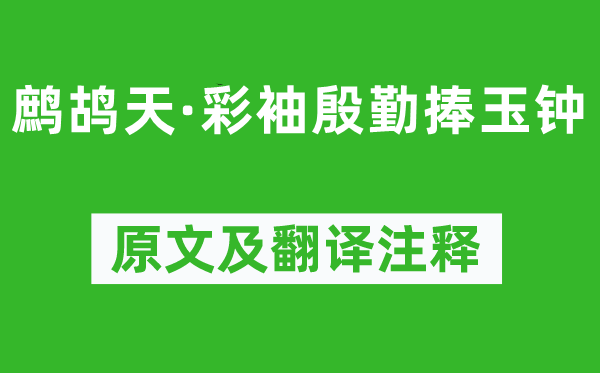 鹧鸪天·彩袖殷勤捧玉钟

原文及翻译注释